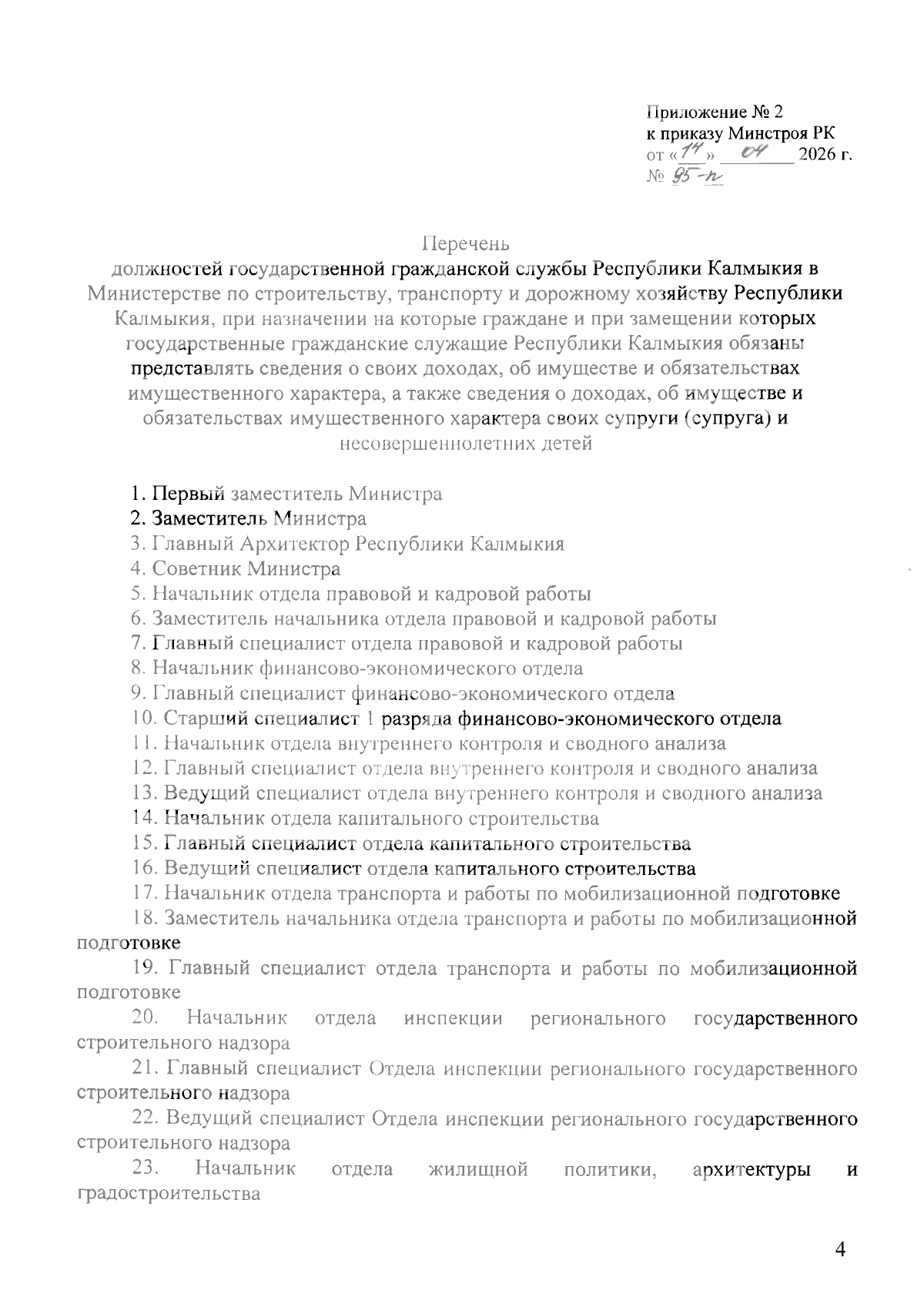 Приложение № 2
к приказу Минстроя РК
от «14» 04 2026 г.
№ 95-п

Перечень
должностей государственной гражданской службы Республики Калмыкия в Министерстве по строительству, транспорту и дорожному хозяйству Республики Калмыкия, при назначении на которые граждане и при замещении которых государственные гражданские служащие Республики Калмыкия обязаны представлять сведения о своих доходах, об имуществе и обязательствах имущественного характера, а также сведения о доходах, об имуществе и обязательствах имущественного характера своих супруги (супруга) и несовершеннолетних детей

1. Первый заместитель Министра
2. Заместитель Министра
3. Главный Архитектор Республики Калмыкия
4. Советник Министра
5. Начальник отдела правовой и кадровой работы
6. Заместитель начальника отдела правовой и кадровой работы
7. Главный специалист отдела правовой и кадровой работы
8. Начальник финансово-экономического отдела
9. Главный специалист финансово-экономического отдела
10. Старший специалист 1 разряда финансово-экономического отдела
11. Начальник отдела внутреннего контроля и сводного анализа
12. Главный специалист отдела внутреннего контроля и сводного анализа
13. Ведущий специалист отдела внутреннего контроля и сводного анализа
14. Начальник отдела капитального строительства
15. Главный специалист отдела капитального строительства
16. Ведущий специалист отдела капитального строительства
17. Начальник отдела транспорта и работы по мобилизационной подготовке
18. Заместитель начальника отдела транспорта и работы по мобилизационной подготовке
19. Главный специалист отдела транспорта и работы по мобилизационной подготовке
20. Начальник отдела инспекции регионального государственного строительного надзора
21. Главный специалист Отдела инспекции регионального государственного строительного надзора
22. Ведущий специалист Отдела инспекции регионального государственного строительного надзора
23. Начальник отдела жилищной политики, архитектуры и градостроительства

4